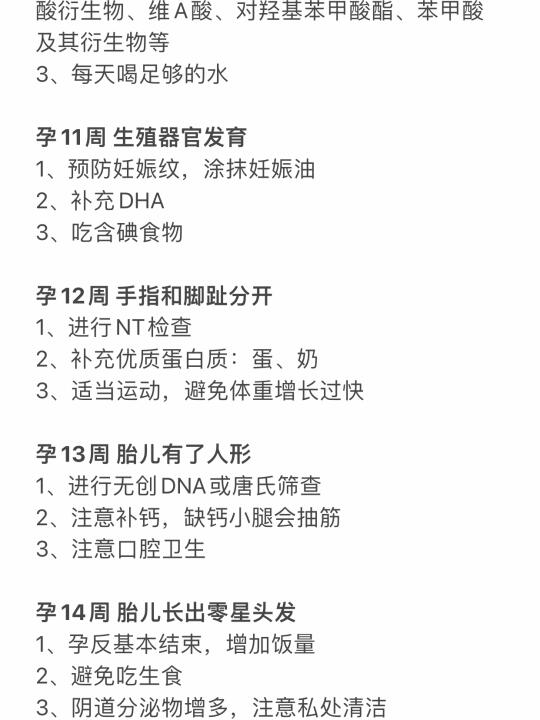 酸衍生物、维A酸、对羟基苯甲酸酯、苯甲酸及其衍生物等
3、每天喝足够的水

孕11周 生殖器官发育
1、预防妊娠纹，涂抹妊娠油
2、补充DHA
3、吃含碘食物

孕12周 手指和脚趾分开
1、进行NT检查
2、补充优质蛋白质：蛋、奶
3、适当运动，避免体重增长过快

孕13周 胎儿有了人形
1、进行无创DNA或唐氏筛查
2、注意补钙，缺钙小腿会抽筋
3、注意口腔卫生

孕14周 胎儿长出零星头发
1、孕反基本结束，增加饭量
2、避免吃生食
3、阴道分泌物增多，注意私处清洁